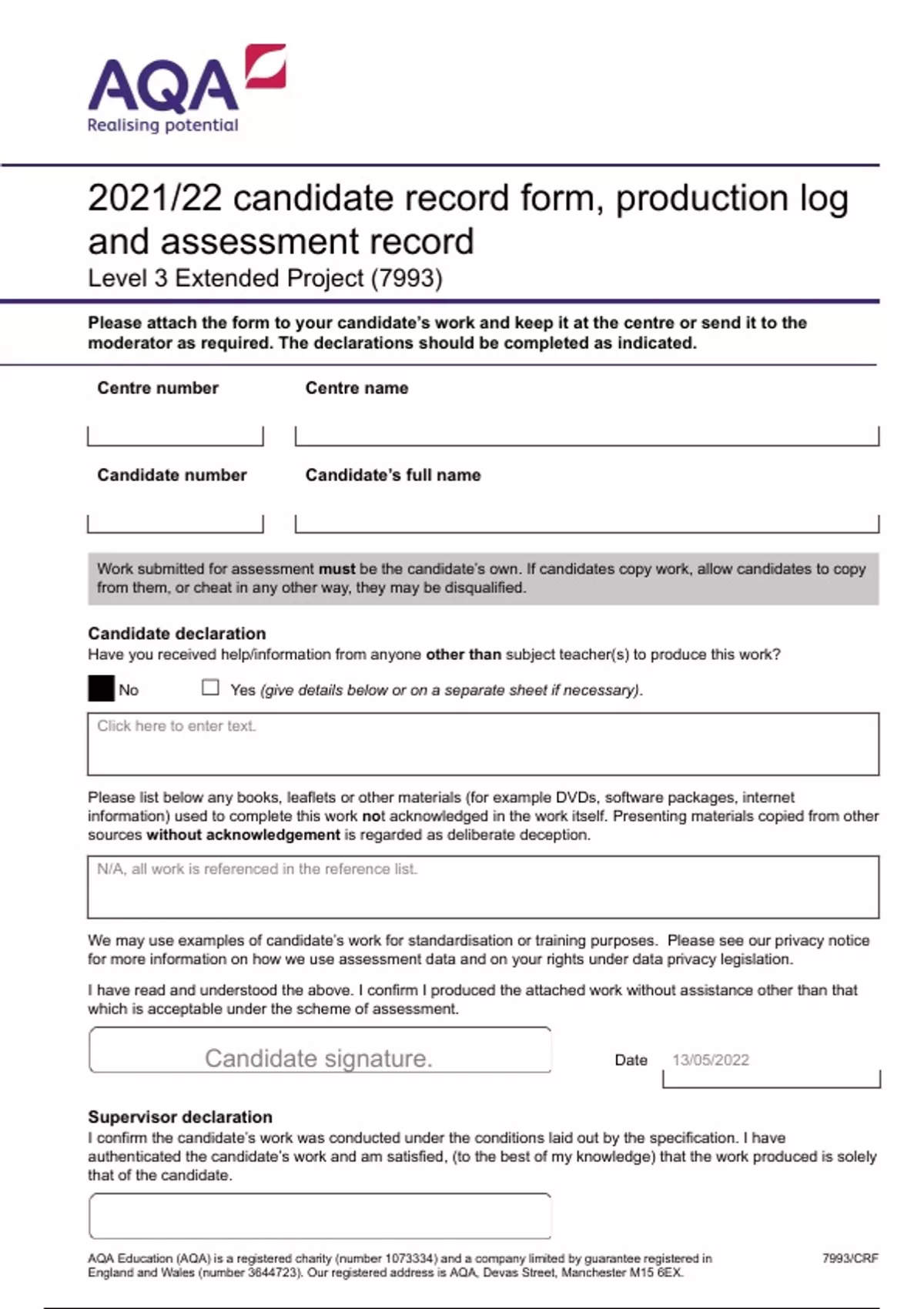 AQA
Realising potential

2021/22 candidate record form, production log and assessment record
Level 3 Extended Project (7993)

Please attach the form to your candidate's work and keep it at the centre or send it to the moderator as required. The declarations should be completed as indicated.

Centre number

Centre name

Candidate number

Candidate's full name

Work submitted for assessment must be the candidate's own. If candidates copy work, allow candidates to copy from them, or cheat in any other way, they may be disqualified.

Candidate declaration
Have you received help/information from anyone other than subject teacher(s) to produce this work?

No Yes (give details below or on a separate sheet if necessary).

Click here to enter text.

Please list below any books, leaflets or other materials (for example DVDs, software packages, internet information) used to complete this work not acknowledged in the work itself. Presenting materials copied from other sources without acknowledgement is regarded as deliberate deception.

N/A, all work is referenced in the reference list.

We may use examples of candidate's work for standardisation or training purposes. Please see our privacy notice for more information on how we use assessment data and on your rights under data privacy legislation.

I have read and understood the above. I confirm I produced the attached work without assistance other than that which is acceptable under the scheme of assessment.

Candidate signature.

Date 13/05/2022

Supervisor declaration
I confirm the candidate's work was conducted under the conditions laid out by the specification. I have authenticated the candidate's work and am satisfied, (to the best of my knowledge) that the work produced is solely that of the candidate.

AQA Education (AQA) is a registered charity (number 1073334) and a company limited by guarantee registered in England and Wales (number 3644723). Our registered address is AQA, Devas Street, Manchester M15 6EX.

7993/CRF